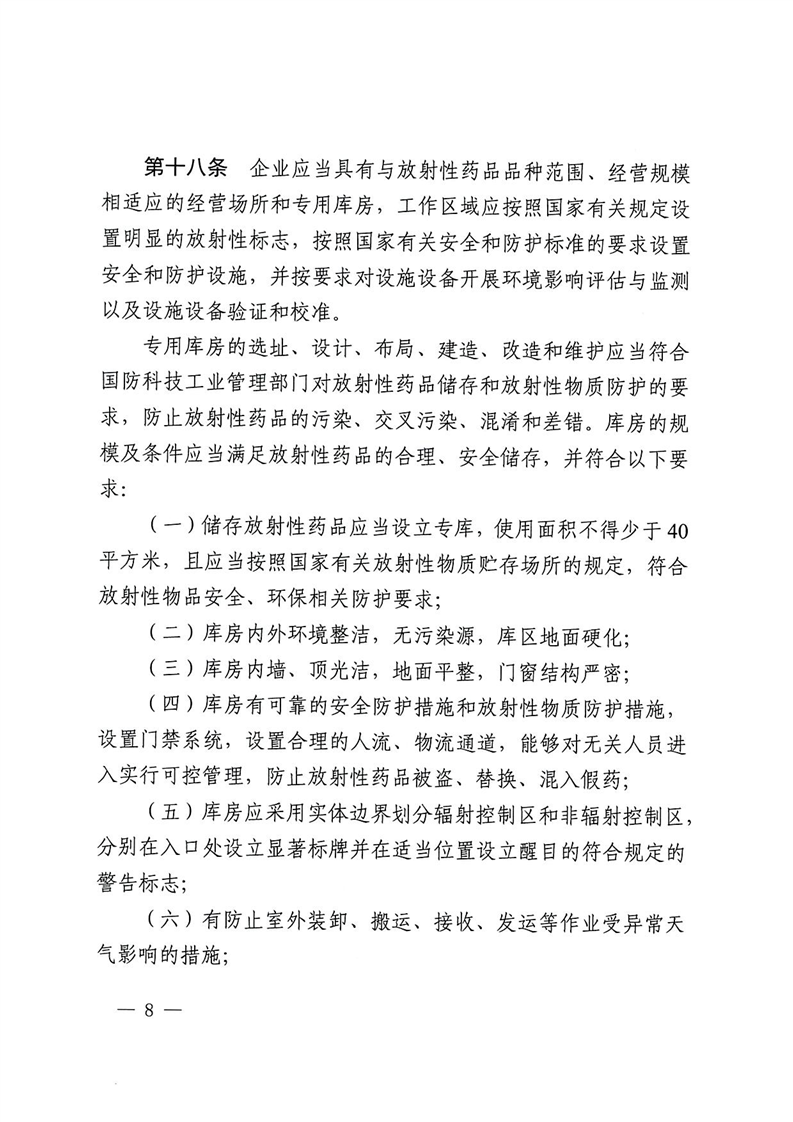 第十八条　企业应当具有与放射性药品品种范围、经营规模相适应的经营场所和专用库房，工作区域应按照国家有关规定设置明显的放射性标志，按照国家有关安全和防护标准的要求设置安全和防护设施，并按要求对设施设备开展环境影响评估与监测以及设施设备验证和校准。

专用库房的选址、设计、布局、建造、改造和维护应当符合国防科技工业管理部门对放射性药品储存和放射性物质防护的要求，防止放射性药品的污染、交叉污染、混淆和差错。库房的规模及条件应当满足放射性药品的合理、安全储存，并符合以下要求：

（一）储存放射性药品应当设立专库，使用面积不得少于40平方米，且应当按照国家有关放射性物质贮存场所的规定，符合放射性物品安全、环保相关防护要求；

（二）库房内外环境整洁，无污染源，库区地面硬化；

（三）库房内墙、顶光洁，地面平整，门窗结构严密；

（四）库房有可靠的安全防护措施和放射性物质防护措施，设置门禁系统，设置合理的人流、物流通道，能够对无关人员进入实行可控管理，防止放射性药品被盗、替换、混入假药；

（五）库房应采用实体边界划分辐射控制区和非辐射控制区，分别在入口处设立显著标牌并在适当位置设立醒目的符合规定的警告标志；

（六）有防止室外装卸、搬运、接收、发运等作业受异常天气影响的措施；

— 8 —